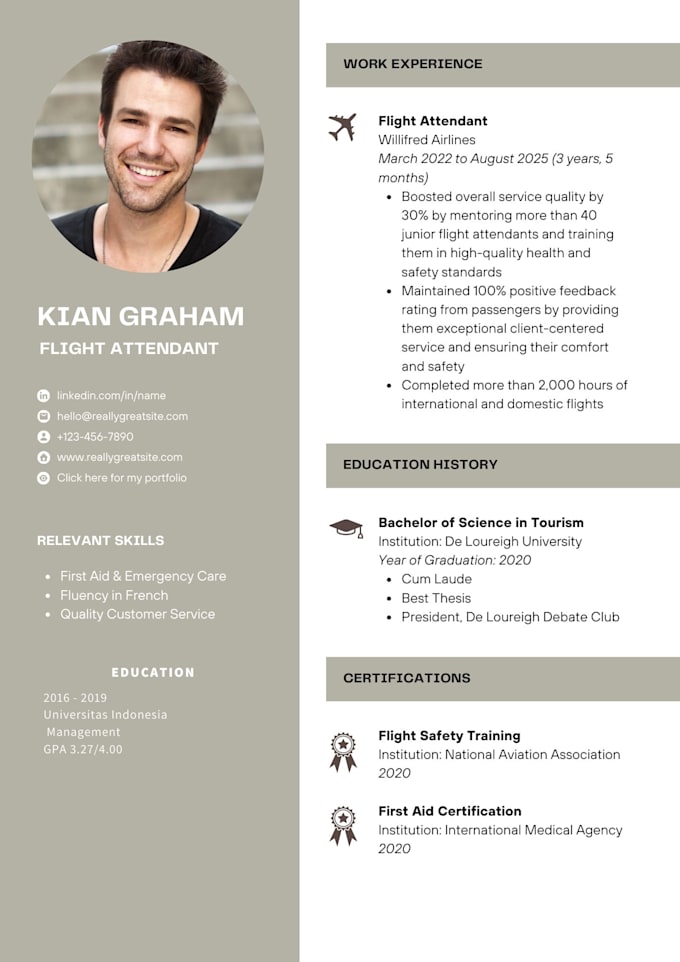 KIAN GRAHAM
FLIGHT ATTENDANT

linkedin.com/in/name
hello@reallygreatsite.com
+123-456-7890
www.reallygreatsite.com
Click here for my portfolio

RELEVANT SKILLS

- First Aid & Emergency Care
- Fluency in French
- Quality Customer Service

EDUCATION

2016 - 2019
Universitas Indonesia
Management
GPA 3.27/4.00

WORK EXPERIENCE

Flight Attendant
Willifred Airlines
March 2022 to August 2025 (3 years, 5 months)

- Boosted overall service quality by 30% by mentoring more than 40 junior flight attendants and training them in high-quality health and safety standards
- Maintained 100% positive feedback rating from passengers by providing them exceptional client-centered service and ensuring their comfort and safety
- Completed more than 2,000 hours of international and domestic flights

EDUCATION HISTORY

Bachelor of Science in Tourism
Institution: De Loureigh University
Year of Graduation: 2020

- Cum Laude
- Best Thesis
- President, De Loureigh Debate Club

CERTIFICATIONS

Flight Safety Training
Institution: National Aviation Association
2020

First Aid Certification
Institution: International Medical Agency
2020